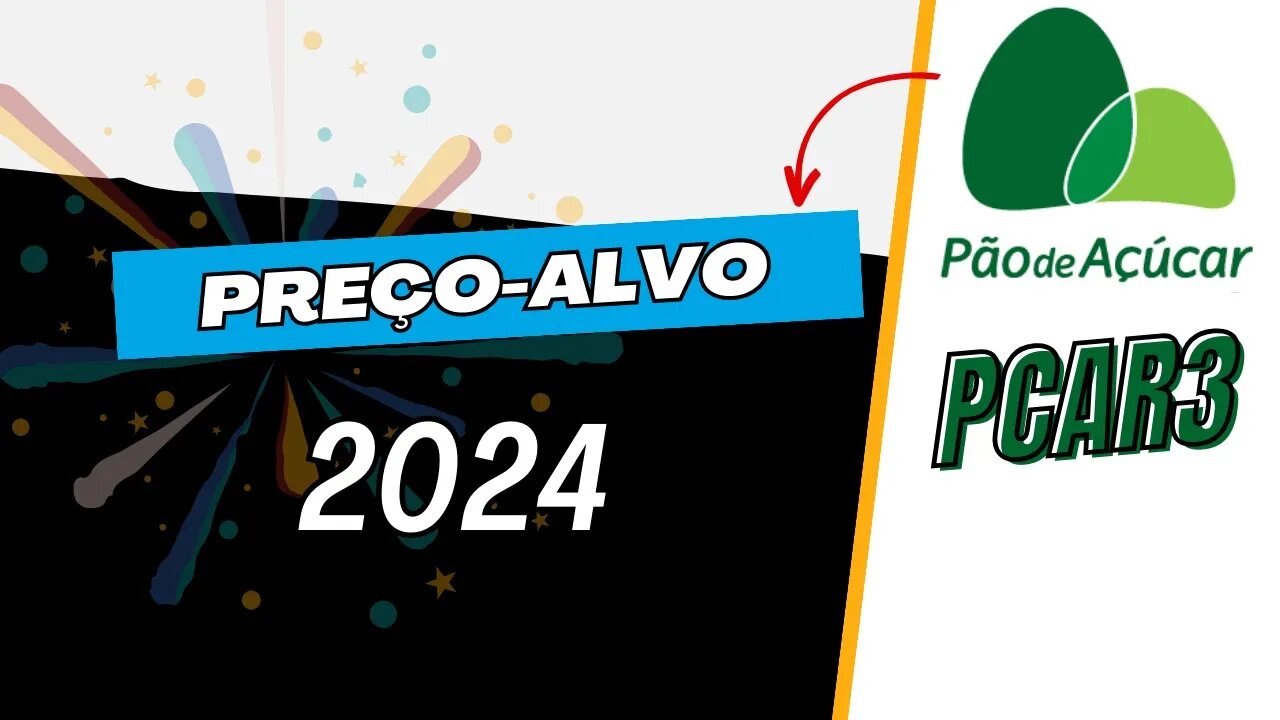 PREÇO-ALVO

2024

Pão de Açúcar

PCAR3